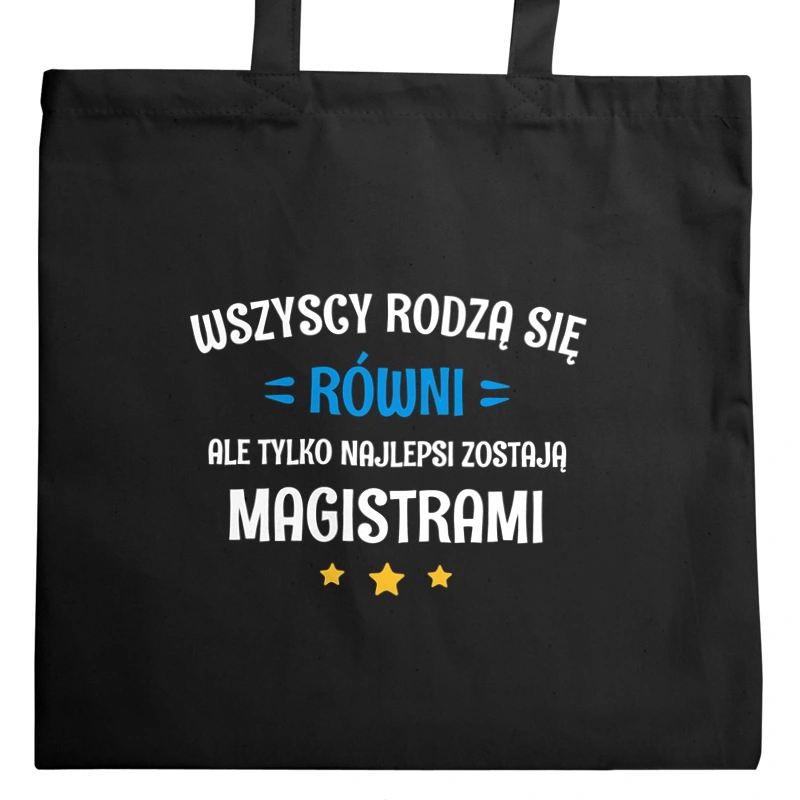 WSZYSCY RODZĄ SIĘ
RÓWNI
ALE TYLKO NAJLEPSI ZOSTAJĄ
MAGISTRAMI